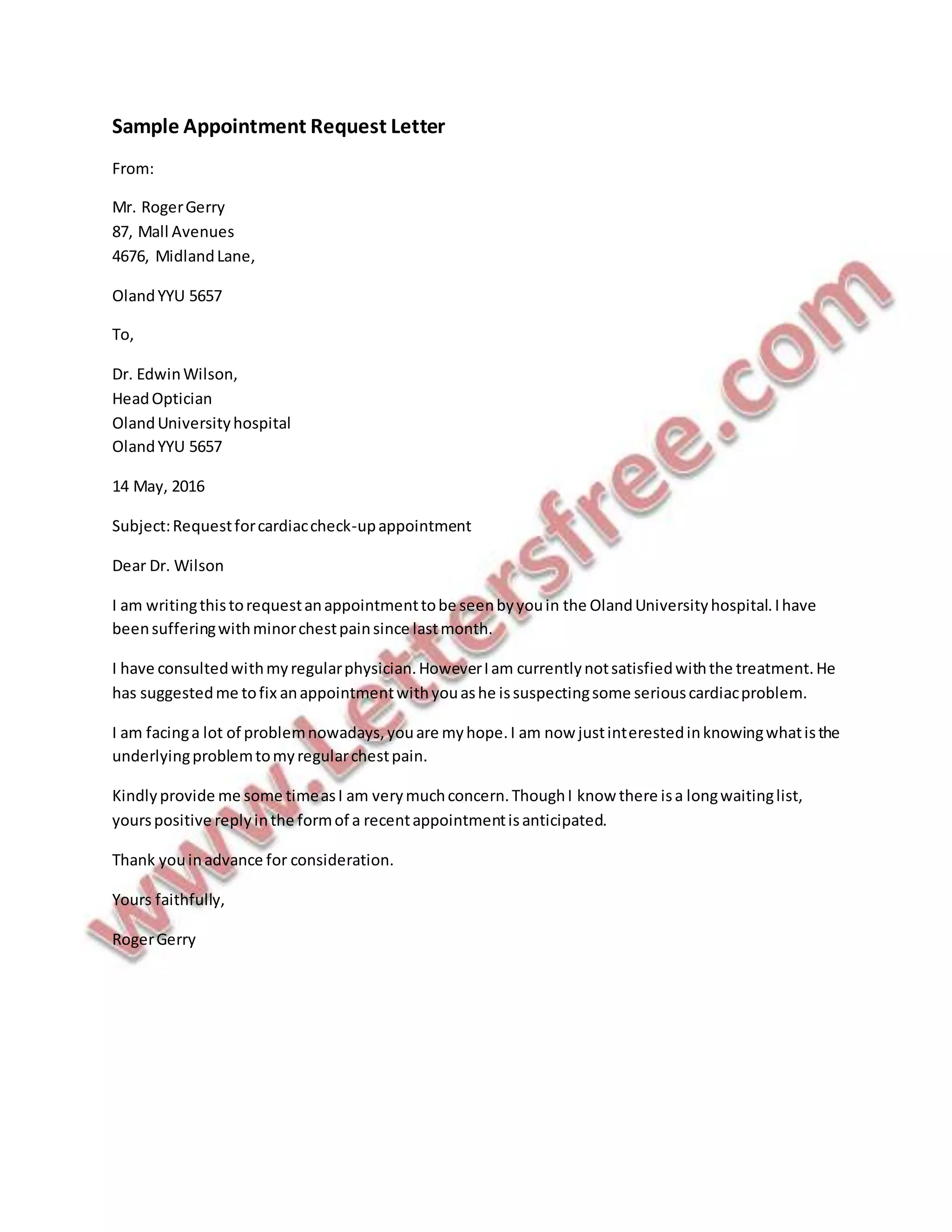 Sample Appointment Request Letter

From:

Mr. Roger Gerry
87, Mall Avenues
4676, Midland Lane,

Oland YYU 5657

To,

Dr. Edwin Wilson,
Head Optician
Oland University hospital
Oland YYU 5657

14 May, 2016

Subject: Request for cardiac check-up appointment

Dear Dr. Wilson

I am writing this to request an appointment to be seen by you in the Oland University hospital. I have been suffering with minor chest pain since last month.

I have consulted with my regular physician. However I am currently not satisfied with the treatment. He has suggested me to fix an appointment with you as he is suspecting some serious cardiac problem.

I am facing a lot of problem nowadays, you are my hope. I am now just interested in knowing what is the underlying problem to my regular chest pain.

Kindly provide me some time as I am very much concern. Though I know there is a long waiting list, yours positive reply in the form of a recent appointment is anticipated.

Thank you in advance for consideration.

Yours faithfully,

Roger Gerry

www.Lettersfree.com